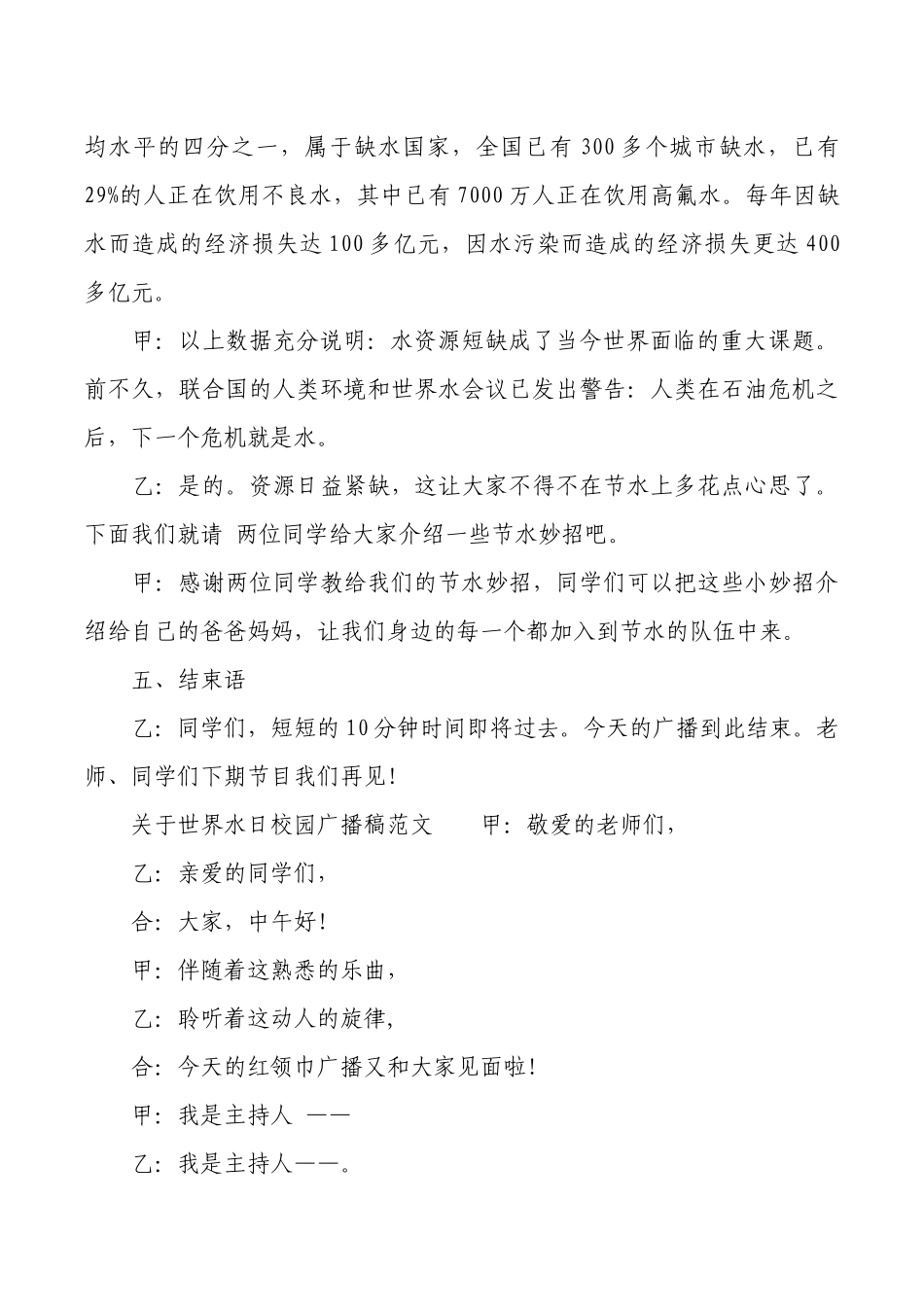 均水平的四分之一，属于缺水国家，全国已有 300 多个城市缺水，已有 29%的人正在饮用不良水，其中已有 7000 万人正在饮用高氟水。每年因缺水而造成的经济损失达 100 多亿元，因水污染而造成的经济损失更达 400 多亿元。

甲：以上数据充分说明：水资源短缺成了当今世界面临的重大课题。前不久，联合国的人类环境和世界水会议已发出警告：人类在石油危机之后，下一个危机就是水。

乙：是的。资源日益紧缺，这让大家不得不在节水上多花点心思了。下面我们就请 两位同学给大家介绍一些节水妙招吧。

甲：感谢两位同学教给我们的节水妙招，同学们可以把这些小妙招介绍给自己的爸爸妈妈，让我们身边的每一个都加入到节水的队伍中来。

五、结束语

乙：同学们，短短的 10 分钟时间即将过去。今天的广播到此结束。老师、同学们下期节目我们再见！

关于世界水日校园广播稿范文　　甲：敬爱的老师们，

乙：亲爱的同学们，

合：大家，中午好！

甲：伴随着这熟悉的乐曲，

乙：聆听着这动人的旋律，

合：今天的红领巾广播又和大家见面啦！

甲：我是主持人 ——

乙：我是主持人——。